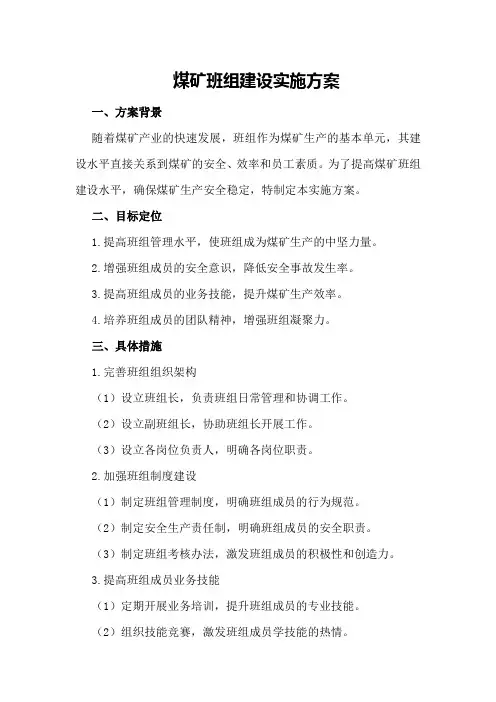 煤矿班组建设实施方案

一、方案背景

随着煤矿产业的快速发展，班组作为煤矿生产的基本单元，其建设水平直接关系到煤矿的安全、效率和员工素质。为了提高煤矿班组建设水平，确保煤矿生产安全稳定，特制定本实施方案。

二、目标定位

1.提高班组管理水平，使班组成为煤矿生产的中坚力量。

2.增强班组成员的安全意识，降低安全事故发生率。

3.提高班组成员的业务技能，提升煤矿生产效率。

4.培养班组成员的团队精神，增强班组凝聚力。

三、具体措施

1.完善班组组织架构

（1）设立班组长，负责班组日常管理和协调工作。

（2）设立副班组长，协助班组长开展工作。

（3）设立各岗位负责人，明确各岗位职责。

2.加强班组制度建设

（1）制定班组管理制度，明确班组成员的行为规范。

（2）制定安全生产责任制，明确班组成员的安全职责。

（3）制定班组考核办法，激发班组成员的积极性和创造力。

3.提高班组成员业务技能

（1）定期开展业务培训，提升班组成员的专业技能。

（2）组织技能竞赛，激发班组成员学技能的热情。